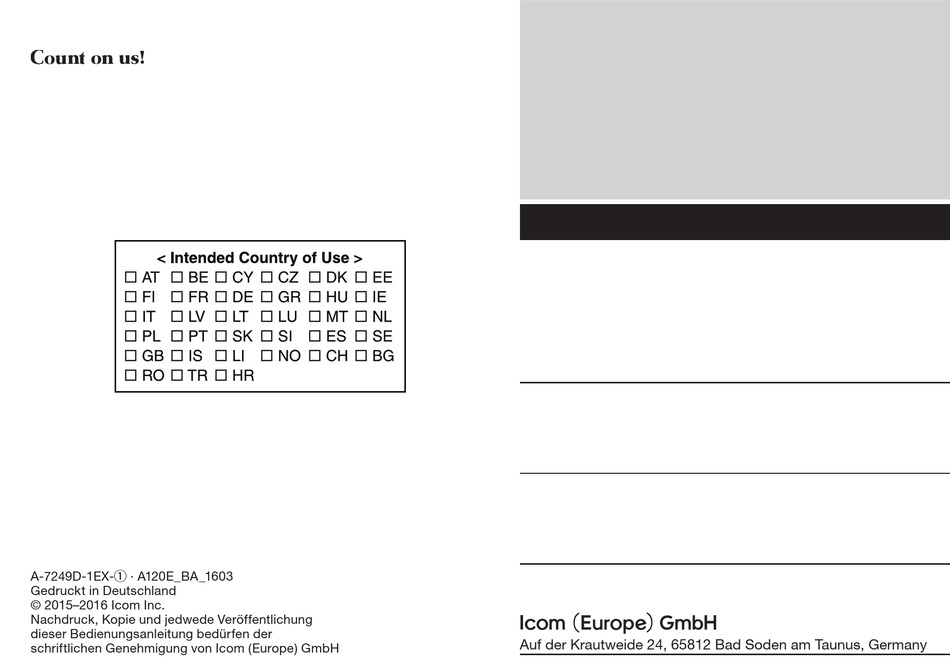 Count on us!

< Intended Country of Use >

☐ AT ☐ BE ☐ CY ☐ CZ ☐ DK ☐ EE
☐ FI ☐ FR ☐ DE ☐ GR ☐ HU ☐ IE
☐ IT ☐ LV ☐ LT ☐ LU ☐ MT ☐ NL
☐ PL ☐ PT ☐ SK ☐ SI ☐ ES ☐ SE
☐ GB ☐ IS ☐ LI ☐ NO ☐ CH ☐ BG
☐ RO ☐ TR ☐ HR

A-7249D-1EX-① · A120E_BA_1603
Gedruckt in Deutschland
© 2015–2016 Icom Inc.
Nachdruck, Kopie und jedwede Veröffentlichung dieser Bedienungsanleitung bedürfen der schriftlichen Genehmigung von Icom (Europe) GmbH

Icom (Europe) GmbH
Auf der Krautweide 24, 65812 Bad Soden am Taunus, Germany